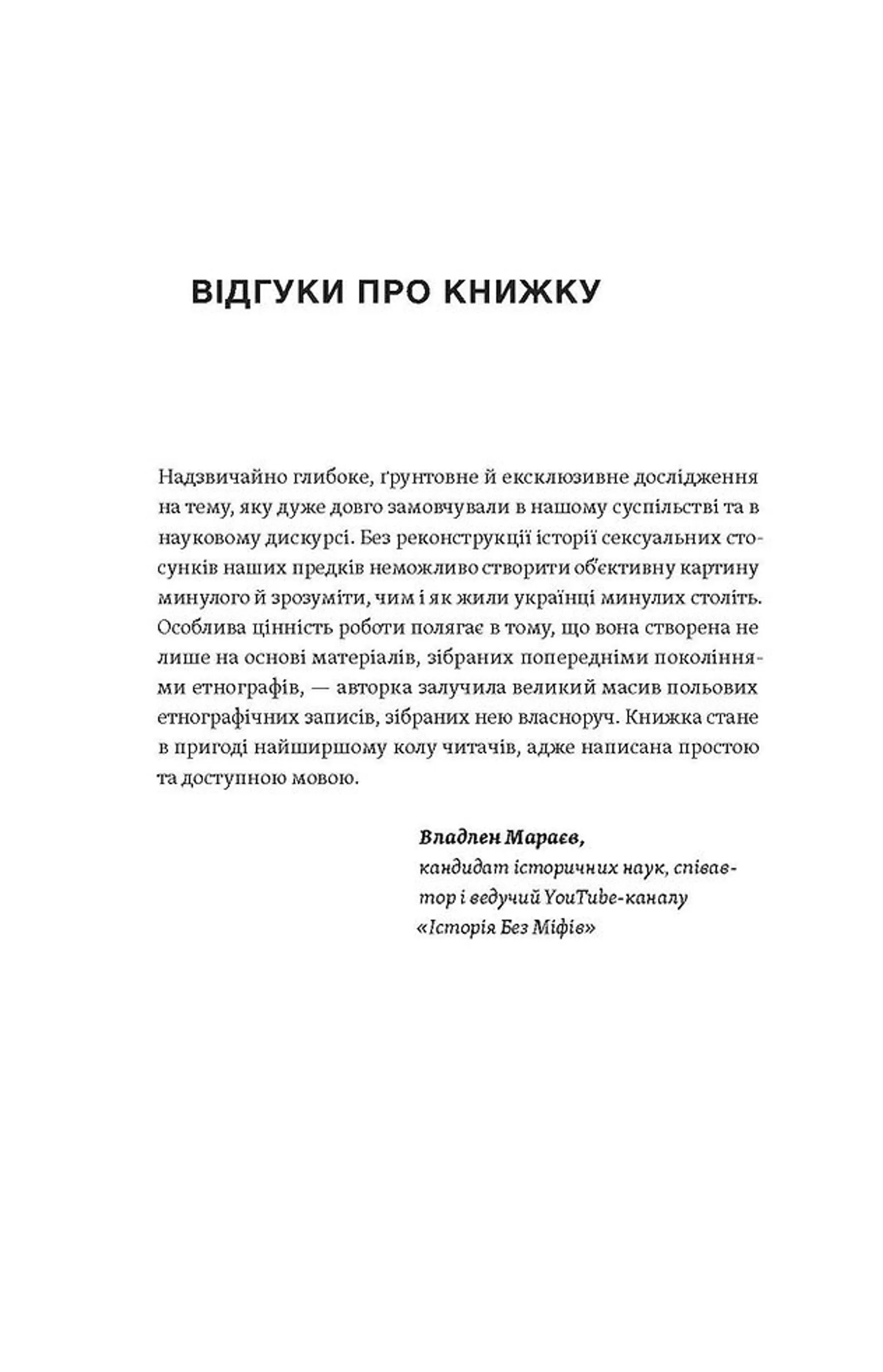 ВІДГУКИ ПРО КНИЖКУ

Надзвичайно глибоке, ґрунтовне й ексклюзивне дослідження на тему, яку дуже довго замовчували в нашому суспільстві та в науковому дискурсі. Без реконструкції історії сексуальних стосунків наших предків неможливо створити об'єктивну картину минулого й зрозуміти, чим і як жили українці минулих століть. Особлива цінність роботи полягає в тому, що вона створена не лише на основі матеріалів, зібраних попередніми поколіннями етнографів, — авторка залучила великий масив польових етнографічних записів, зібраних нею власноруч. Книжка стане в пригоді найширшому колу читачів, адже написана простою та доступною мовою.

Владлен Мараєв,
кандидат історичних наук, співавтор і ведучий YouTube-каналу «Історія Без Міфів»